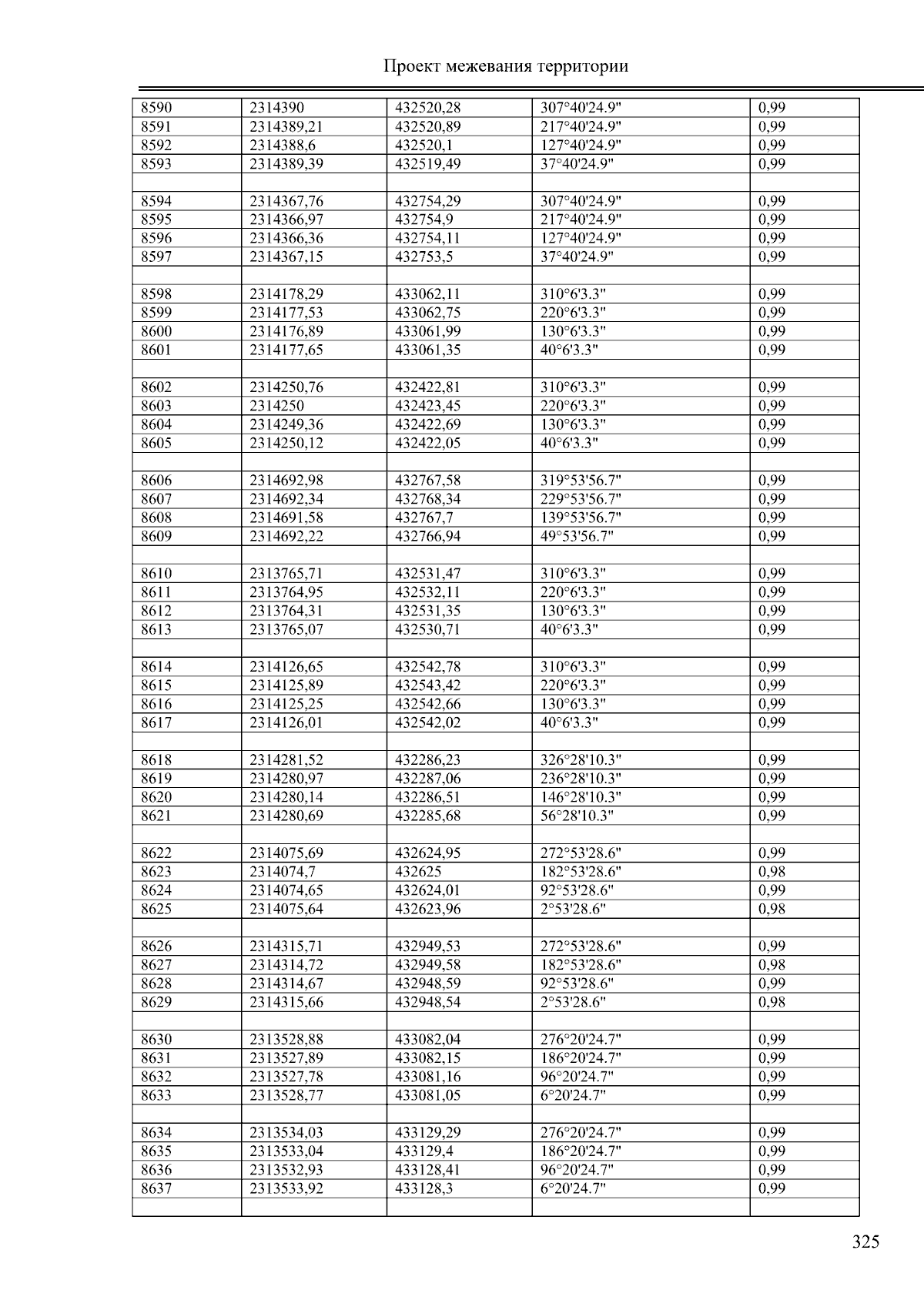 Проект межевания территории

| | | | | |
|---|---|---|---|---|
| 8590 | 2314390 | 432520,28 | 307°40'24.9" | 0,99 |
| 8591 | 2314389,21 | 432520,89 | 217°40'24.9" | 0,99 |
| 8592 | 2314388,6 | 432520,1 | 127°40'24.9" | 0,99 |
| 8593 | 2314389,39 | 432519,49 | 37°40'24.9" | 0,99 |
| | | | | |
| 8594 | 2314367,76 | 432754,29 | 307°40'24.9" | 0,99 |
| 8595 | 2314366,97 | 432754,9 | 217°40'24.9" | 0,99 |
| 8596 | 2314366,36 | 432754,11 | 127°40'24.9" | 0,99 |
| 8597 | 2314367,15 | 432753,5 | 37°40'24.9" | 0,99 |
| | | | | |
| 8598 | 2314178,29 | 433062,11 | 310°6'3.3" | 0,99 |
| 8599 | 2314177,53 | 433062,75 | 220°6'3.3" | 0,99 |
| 8600 | 2314176,89 | 433061,99 | 130°6'3.3" | 0,99 |
| 8601 | 2314177,65 | 433061,35 | 40°6'3.3" | 0,99 |
| | | | | |
| 8602 | 2314250,76 | 432422,81 | 310°6'3.3" | 0,99 |
| 8603 | 2314250 | 432423,45 | 220°6'3.3" | 0,99 |
| 8604 | 2314249,36 | 432422,69 | 130°6'3.3" | 0,99 |
| 8605 | 2314250,12 | 432422,05 | 40°6'3.3" | 0,99 |
| | | | | |
| 8606 | 2314692,98 | 432767,58 | 319°53'56.7" | 0,99 |
| 8607 | 2314692,34 | 432768,34 | 229°53'56.7" | 0,99 |
| 8608 | 2314691,58 | 432767,7 | 139°53'56.7" | 0,99 |
| 8609 | 2314692,22 | 432766,94 | 49°53'56.7" | 0,99 |
| | | | | |
| 8610 | 2313765,71 | 432531,47 | 310°6'3.3" | 0,99 |
| 8611 | 2313764,95 | 432532,11 | 220°6'3.3" | 0,99 |
| 8612 | 2313764,31 | 432531,35 | 130°6'3.3" | 0,99 |
| 8613 | 2313765,07 | 432530,71 | 40°6'3.3" | 0,99 |
| | | | | |
| 8614 | 2314126,65 | 432542,78 | 310°6'3.3" | 0,99 |
| 8615 | 2314125,89 | 432543,42 | 220°6'3.3" | 0,99 |
| 8616 | 2314125,25 | 432542,66 | 130°6'3.3" | 0,99 |
| 8617 | 2314126,01 | 432542,02 | 40°6'3.3" | 0,99 |
| | | | | |
| 8618 | 2314281,52 | 432286,23 | 326°28'10.3" | 0,99 |
| 8619 | 2314280,97 | 432287,06 | 236°28'10.3" | 0,99 |
| 8620 | 2314280,14 | 432286,51 | 146°28'10.3" | 0,99 |
| 8621 | 2314280,69 | 432285,68 | 56°28'10.3" | 0,99 |
| | | | | |
| 8622 | 2314075,69 | 432624,95 | 272°53'28.6" | 0,99 |
| 8623 | 2314074,7 | 432625 | 182°53'28.6" | 0,98 |
| 8624 | 2314074,65 | 432624,01 | 92°53'28.6" | 0,99 |
| 8625 | 2314075,64 | 432623,96 | 2°53'28.6" | 0,98 |
| | | | | |
| 8626 | 2314315,71 | 432949,53 | 272°53'28.6" | 0,99 |
| 8627 | 2314314,72 | 432949,58 | 182°53'28.6" | 0,98 |
| 8628 | 2314314,67 | 432948,59 | 92°53'28.6" | 0,99 |
| 8629 | 2314315,66 | 432948,54 | 2°53'28.6" | 0,98 |
| | | | | |
| 8630 | 2313528,88 | 433082,04 | 276°20'24.7" | 0,99 |
| 8631 | 2313527,89 | 433082,15 | 186°20'24.7" | 0,99 |
| 8632 | 2313527,78 | 433081,16 | 96°20'24.7" | 0,99 |
| 8633 | 2313528,77 | 433081,05 | 6°20'24.7" | 0,99 |
| | | | | |
| 8634 | 2313534,03 | 433129,29 | 276°20'24.7" | 0,99 |
| 8635 | 2313533,04 | 433129,4 | 186°20'24.7" | 0,99 |
| 8636 | 2313532,93 | 433128,41 | 96°20'24.7" | 0,99 |
| 8637 | 2313533,92 | 433128,3 | 6°20'24.7" | 0,99 |
| | | | | |

325